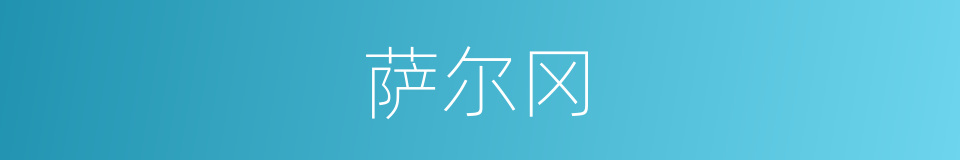 萨尔冈